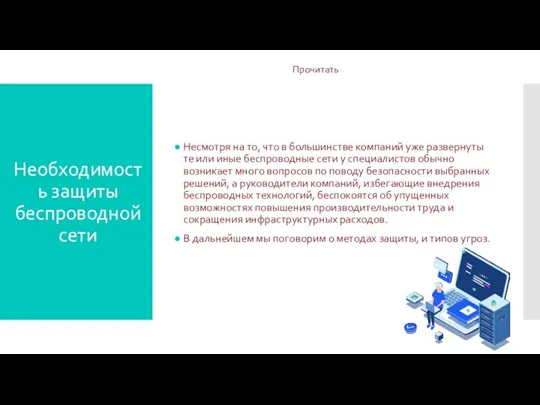 Прочитать

Необходимость защиты беспроводной сети

Несмотря на то, что в большинстве компаний уже развернуты те или иные беспроводные сети у специалистов обычно возникает много вопросов по поводу безопасности выбранных решений, а руководители компаний, избегающие внедрения беспроводных технологий, беспокоятся об упущенных возможностях повышения производительности труда и сокращения инфраструктурных расходов.

В дальнейшем мы поговорим о методах защиты, и типов угроз.